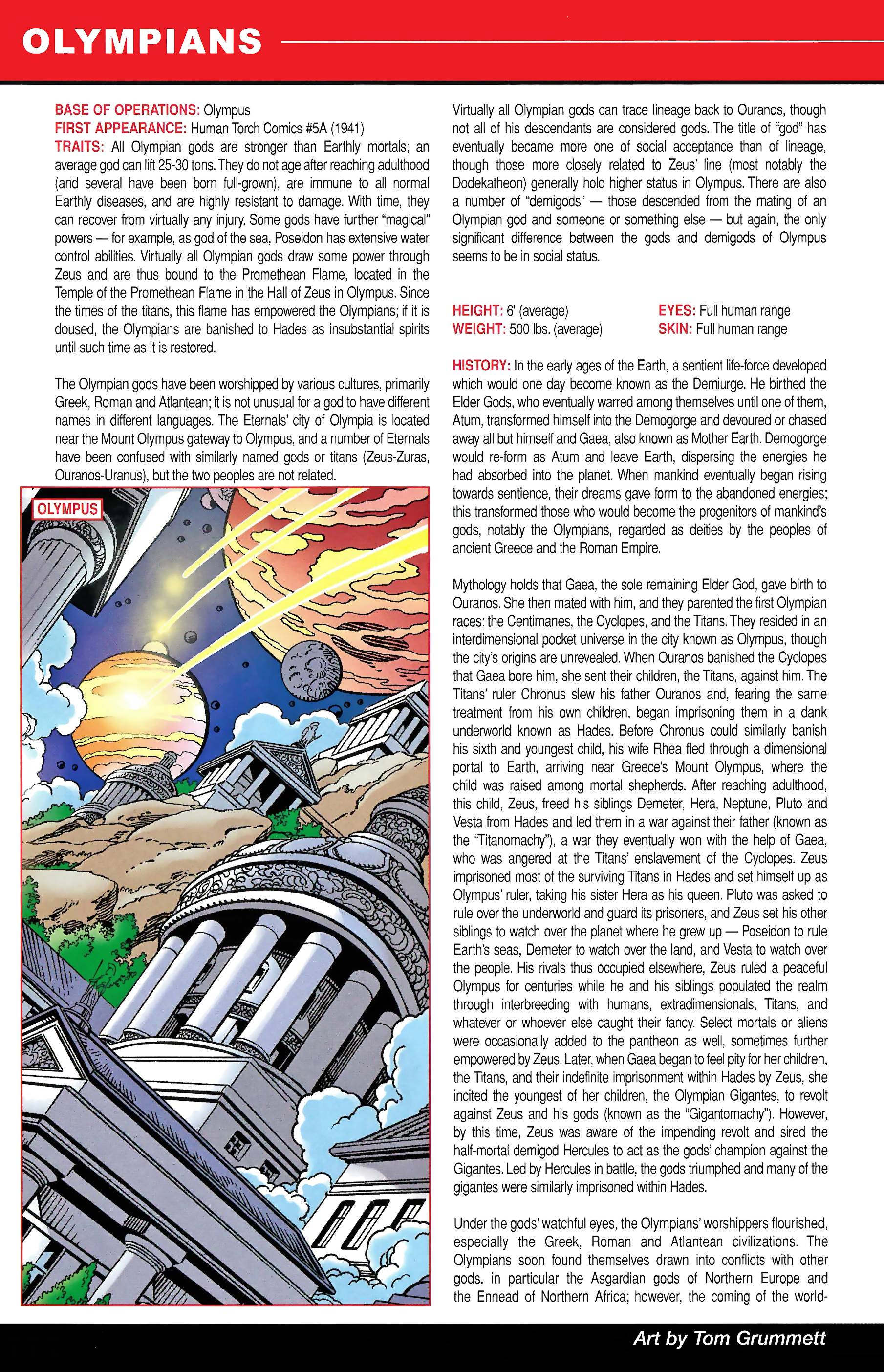 OLYMPIANS

BASE OF OPERATIONS: Olympus
FIRST APPEARANCE: Human Torch Comics #5A (1941)
TRAITS: All Olympian gods are stronger than Earthly mortals; an average god can lift 25-30 tons. They do not age after reaching adulthood (and several have been born full-grown), are immune to all normal Earthly diseases, and are highly resistant to damage. With time, they can recover from virtually any injury. Some gods have further "magical" powers — for example, as god of the sea, Poseidon has extensive water control abilities. Virtually all Olympian gods draw some power through Zeus and are thus bound to the Promethean Flame, located in the Temple of the Promethean Flame in the Hall of Zeus in Olympus. Since the times of the titans, this flame has empowered the Olympians; if it is doused, the Olympians are banished to Hades as insubstantial spirits until such time as it is restored.

The Olympian gods have been worshipped by various cultures, primarily Greek, Roman and Atlantean; it is not unusual for a god to have different names in different languages. The Eternals' city of Olympia is located near the Mount Olympus gateway to Olympus, and a number of Eternals have been confused with similarly named gods or titans (Zeus-Zuras, Ouranos-Uranus), but the two peoples are not related.

OLYMPUS

Virtually all Olympian gods can trace lineage back to Ouranos, though not all of his descendants are considered gods. The title of "god" has eventually became more one of social acceptance than of lineage, though those more closely related to Zeus' line (most notably the Dodekatheon) generally hold higher status in Olympus. There are also a number of "demigods" — those descended from the mating of an Olympian god and someone or something else — but again, the only significant difference between the gods and demigods of Olympus seems to be in social status.

HEIGHT: 6' (average)
WEIGHT: 500 lbs. (average)
EYES: Full human range
SKIN: Full human range

HISTORY: In the early ages of the Earth, a sentient life-force developed which would one day become known as the Demiurge. He birthed the Elder Gods, who eventually warred among themselves until one of them, Atum, transformed himself into the Demogorge and devoured or chased away all but himself and Gaea, also known as Mother Earth. Demogorge would re-form as Atum and leave Earth, dispersing the energies he had absorbed into the planet. When mankind eventually began rising towards sentience, their dreams gave form to the abandoned energies; this transformed those who would become the progenitors of mankind's gods, notably the Olympians, regarded as deities by the peoples of ancient Greece and the Roman Empire.

Mythology holds that Gaea, the sole remaining Elder God, gave birth to Ouranos. She then mated with him, and they parented the first Olympian races: the Centimanes, the Cyclopes, and the Titans. They resided in an interdimensional pocket universe in the city known as Olympus, though the city's origins are unrevealed. When Ouranos banished the Cyclopes that Gaea bore him, she sent their children, the Titans, against him. The Titans' ruler Chronus slew his father Ouranos and, fearing the same treatment from his own children, began imprisoning them in a dank underworld known as Hades. Before Chronus could similarly banish his sixth and youngest child, his wife Rhea fled through a dimensional portal to Earth, arriving near Greece's Mount Olympus, where the child was raised among mortal shepherds. After reaching adulthood, this child, Zeus, freed his siblings Demeter, Hera, Neptune, Pluto and Vesta from Hades and led them in a war against their father (known as the "Titanomachy"), a war they eventually won with the help of Gaea, who was angered at the Titans' enslavement of the Cyclopes. Zeus imprisoned most of the surviving Titans in Hades and set himself up as Olympus' ruler, taking his sister Hera as his queen. Pluto was asked to rule over the underworld and guard its prisoners, and Zeus set his other siblings to watch over the planet where he grew up — Poseidon to rule Earth's seas, Demeter to watch over the land, and Vesta to watch over the people. His rivals thus occupied elsewhere, Zeus ruled a peaceful Olympus for centuries while he and his siblings populated the realm through interbreeding with humans, extradimensionals, Titans, and whatever or whoever else caught their fancy. Select mortals or aliens were occasionally added to the pantheon as well, sometimes further empowered by Zeus. Later, when Gaea began to feel pity for her children, the Titans, and their indefinite imprisonment within Hades by Zeus, she incited the youngest of her children, the Olympian Gigantes, to revolt against Zeus and his gods (known as the "Gigantomachy"). However, by this time, Zeus was aware of the impending revolt and sired the half-mortal demigod Hercules to act as the gods' champion against the Gigantes. Led by Hercules in battle, the gods triumphed and many of the gigantes were similarly imprisoned within Hades.

Under the gods' watchful eyes, the Olympians' worshippers flourished, especially the Greek, Roman and Atlantean civilizations. The Olympians soon found themselves drawn into conflicts with other gods, in particular the Asgardian gods of Northern Europe and the Ennead of Northern Africa; however, the coming of the world-

Art by Tom Grummett